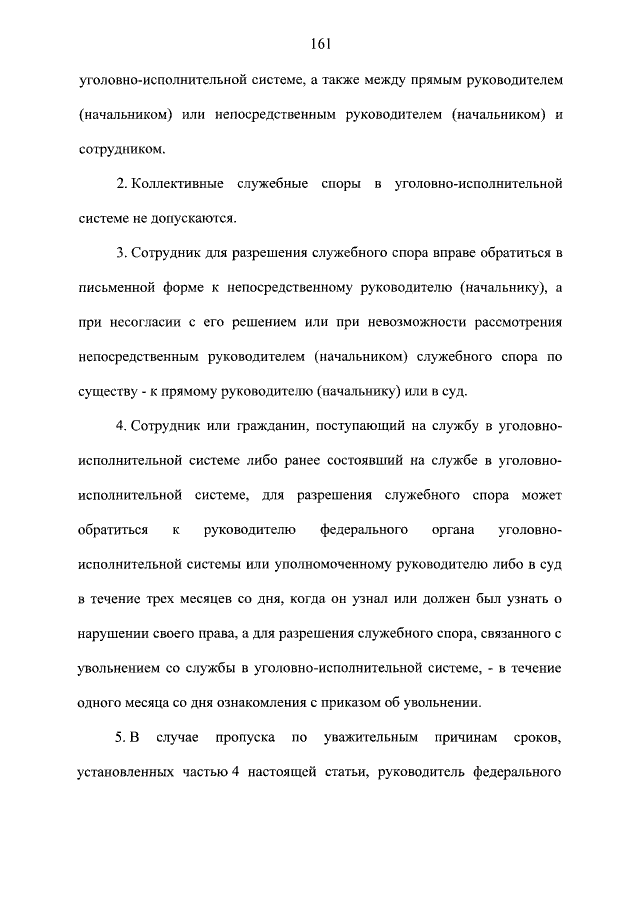 161

уголовно-исполнительной системе, а также между прямым руководителем (начальником) или непосредственным руководителем (начальником) и сотрудником.

2. Коллективные служебные споры в уголовно-исполнительной системе не допускаются.

3. Сотрудник для разрешения служебного спора вправе обратиться в письменной форме к непосредственному руководителю (начальнику), а при несогласии с его решением или при невозможности рассмотрения непосредственным руководителем (начальником) служебного спора по существу - к прямому руководителю (начальнику) или в суд.

4. Сотрудник или гражданин, поступающий на службу в уголовно-исполнительной системе либо ранее состоявший на службе в уголовно-исполнительной системе, для разрешения служебного спора может обратиться к руководителю федерального органа уголовно-исполнительной системы или уполномоченному руководителю либо в суд в течение трех месяцев со дня, когда он узнал или должен был узнать о нарушении своего права, а для разрешения служебного спора, связанного с увольнением со службы в уголовно-исполнительной системе, - в течение одного месяца со дня ознакомления с приказом об увольнении.

5. В случае пропуска по уважительным причинам сроков, установленных частью 4 настоящей статьи, руководитель федерального